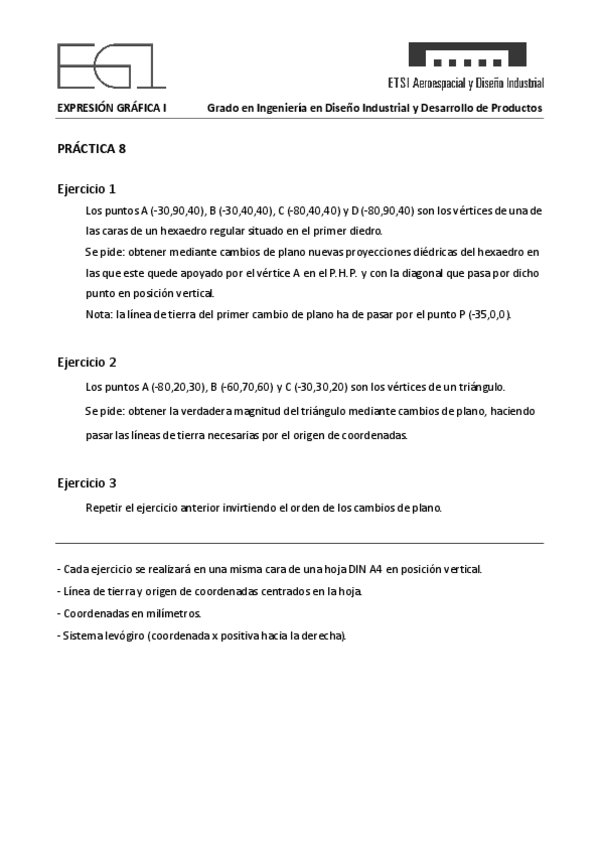 EG1

ETSI Aeroespacial y Diseño Industrial

EXPRESIÓN GRÁFICA I Grado en Ingeniería en Diseño Industrial y Desarrollo de Productos

PRÁCTICA 8

Ejercicio 1

Los puntos A (-30,90,40), B (-30,40,40), C (-80,40,40) y D (-80,90,40) son los vértices de una de las caras de un hexaedro regular situado en el primer diedro.

Se pide: obtener mediante cambios de plano nuevas proyecciones diédricas del hexaedro en las que este quede apoyado por el vértice A en el P.H.P. y con la diagonal que pasa por dicho punto en posición vertical.

Nota: la línea de tierra del primer cambio de plano ha de pasar por el punto P (-35,0,0).

Ejercicio 2

Los puntos A (-80,20,30), B (-60,70,60) y C (-30,30,20) son los vértices de un triángulo.

Se pide: obtener la verdadera magnitud del triángulo mediante cambios de plano, haciendo pasar las líneas de tierra necesarias por el origen de coordenadas.

Ejercicio 3

Repetir el ejercicio anterior invirtiendo el orden de los cambios de plano.

- Cada ejercicio se realizará en una misma cara de una hoja DIN A4 en posición vertical.
- Línea de tierra y origen de coordenadas centrados en la hoja.
- Coordenadas en milímetros.
- Sistema levógiro (coordenada x positiva hacia la derecha).